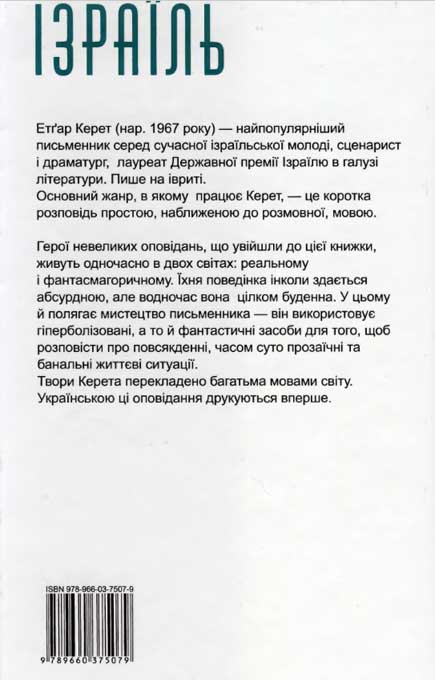 ІЗРАЇЛЬ

Етґар Керет (нар. 1967 року) — найпопулярніший письменник серед сучасної ізраїльської молоді, сценарист і драматург, лауреат Державної премії Ізраїлю в галузі літератури. Пише на івриті.
Основний жанр, в якому працює Керет, — це коротка розповідь простою, наближеною до розмовної, мовою.

Герої невеликих оповідань, що увійшли до цієї книжки, живуть одночасно в двох світах: реальному і фантасмагоричному. Їхня поведінка інколи здається абсурдною, але водночас вона цілком буденна. У цьому й полягає мистецтво письменника — він використовує гіперболізовані, а то й фантастичні засоби для того, щоб розповісти про повсякденні, часом суто прозаїчні та банальні життєві ситуації.
Твори Керета перекладено багатьма мовами світу. Українською ці оповідання друкуються вперше.

ISBN 978-966-03-7507-9

9 789660 375079